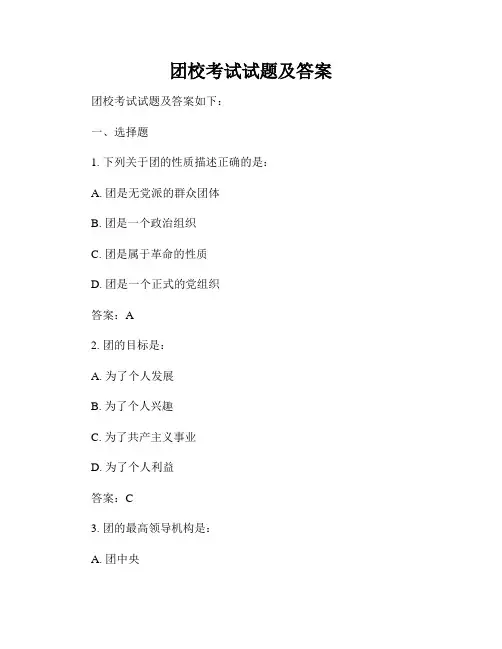 团校考试试题及答案

团校考试试题及答案如下：

一、选择题

1. 下列关于团的性质描述正确的是：

A. 团是无党派的群众团体

B. 团是一个政治组织

C. 团是属于革命的性质

D. 团是一个正式的党组织

答案：A

2. 团的目标是：

A. 为了个人发展

B. 为了个人兴趣

C. 为了共产主义事业

D. 为了个人利益

答案：C

3. 团的最高领导机构是：

A. 团中央